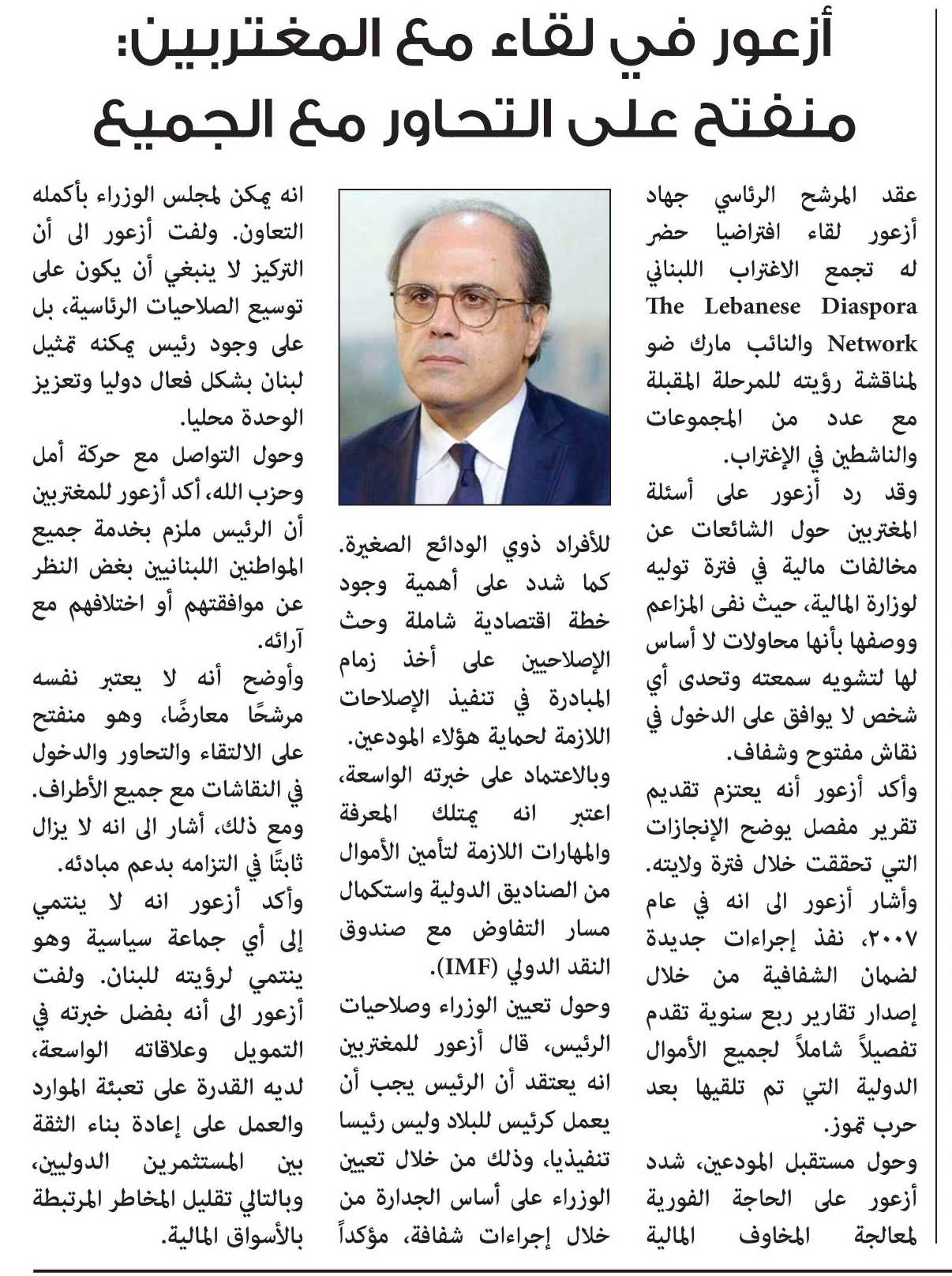 أزعور في لقاء مع المغتربين: منفتح على التحاور مع الجميع

عقد المرشح الرئاسي جهاد أزعور لقاء افتراضيا حضر له تجمع الاغتراب اللبناني The Lebanese Diaspora Network والنائب مارك ضو لمناقشة رؤيته للمرحلة المقبلة مع عدد من المجموعات والناشطين في الإغتراب.

وقد رد أزعور على أسئلة المغتربين حول الشائعات عن مخالفات مالية في فترة توليه لوزارة المالية، حيث نفى المزاعم ووصفها بأنها محاولات لا أساس لها لتشويه سمعته وتحدى أي شخص لا يوافق على الدخول في نقاش مفتوح وشفاف.

وأكد أزعور أنه يعتزم تقديم تقرير مفصل يوضح الإنجازات التي تحققت خلال فترة ولايته. وأشار أزعور الى انه في عام ٢٠٠٧، نفذ إجراءات جديدة لضمان الشفافية من خلال إصدار تقارير ربع سنوية تقدم تفصيلاً شاملاً لجميع الأموال الدولية التي تم تلقيها بعد حرب تموز.

وحول مستقبل المودعين، شدد أزعور على الحاجة الفورية لمعالجة المخاوف المالية للأفراد ذوي الودائع الصغيرة. كما شدد على أهمية وجود خطة اقتصادية شاملة وحث الإصلاحيين على أخذ زمام المبادرة في تنفيذ الإصلاحات اللازمة لحماية هؤلاء المودعين.

وبالاعتماد على خبرته الواسعة، اعتبر انه يمتلك المعرفة والمهارات اللازمة لتأمين الأموال من الصناديق الدولية واستكمال مسار التفاوض مع صندوق النقد الدولي (IMF).

وحول تعيين الوزراء وصلاحيات الرئيس، قال أزعور للمغتربين انه يعتقد أن الرئيس يجب أن يعمل كرئيس للبلاد وليس رئيسا تنفيذيا، وذلك من خلال تعيين الوزراء على أساس الجدارة من خلال إجراءات شفافة، مؤكداً انه يمكن لمجلس الوزراء بأكمله التعاون. ولفت أزعور الى أن التركيز لا ينبغي أن يكون على توسيع الصلاحيات الرئاسية، بل على وجود رئيس يمكنه تمثيل لبنان بشكل فعال دوليا وتعزيز الوحدة محليا.

وحول التواصل مع حركة أمل وحزب الله، أكد أزعور للمغتربين أن الرئيس ملزم بخدمة جميع المواطنين اللبنانيين بغض النظر عن موافقتهم أو اختلافهم مع آرائه.

وأوضح أنه لا يعتبر نفسه مرشحًا معارضًا، وهو منفتح على الالتقاء والتحاور والدخول في النقاشات مع جميع الأطراف. ومع ذلك، أشار الى انه لا يزال ثابتًا في التزامه بدعم مبادئه.

وأكد أزعور انه لا ينتمي إلى أي جماعة سياسية وهو ينتمي لرؤيته للبنان. ولفت أزعور الى أنه بفضل خبرته في التمويل وعلاقاته الواسعة، لديه القدرة على تعبئة الموارد والعمل على إعادة بناء الثقة بين المستثمرين الدوليين، وبالتالي تقليل المخاطر المرتبطة بالأسواق المالية.